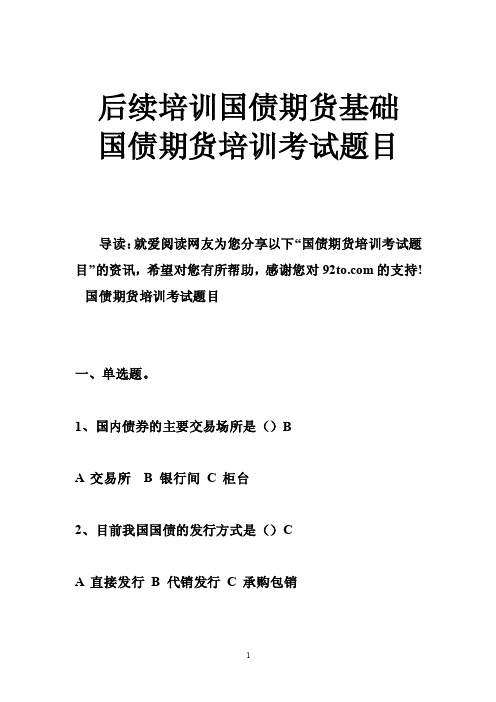 后续培训国债期货基础
国债期货培训考试题目

导读：就爱阅读网友为您分享以下“国债期货培训考试题目”的资讯，希望对您有所帮助，感谢您对 92to.com 的支持!

国债期货培训考试题目

一、单选题。

1、国内债券的主要交易场所是（）B

A 交易所　B 银行间 C 柜台

2、目前我国国债的发行方式是（）C

A 直接发行 B 代销发行 C 承购包销

1